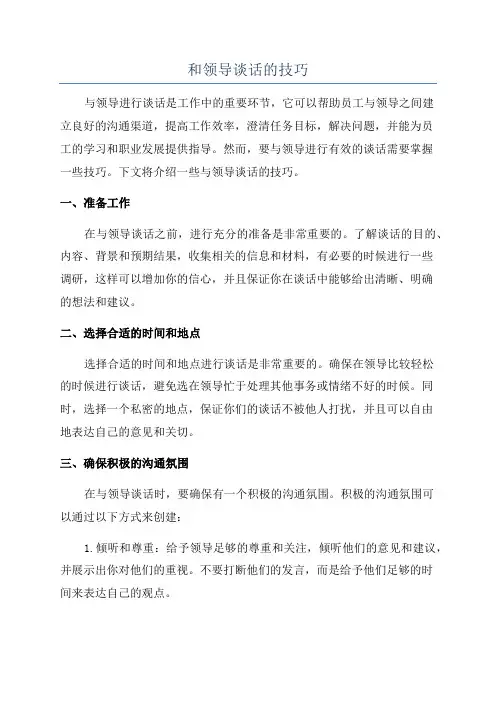 和领导谈话的技巧

与领导进行谈话是工作中的重要环节，它可以帮助员工与领导之间建立良好的沟通渠道，提高工作效率，澄清任务目标，解决问题，并能为员工的学习和职业发展提供指导。然而，要与领导进行有效的谈话需要掌握一些技巧。下文将介绍一些与领导谈话的技巧。

一、准备工作

在与领导谈话之前，进行充分的准备是非常重要的。了解谈话的目的、内容、背景和预期结果，收集相关的信息和材料，有必要的时候进行一些调研，这样可以增加你的信心，并且保证你在谈话中能够给出清晰、明确的想法和建议。

二、选择合适的时间和地点

选择合适的时间和地点进行谈话是非常重要的。确保在领导比较轻松的时候进行谈话，避免选在领导忙于处理其他事务或情绪不好的时候。同时，选择一个私密的地点，保证你们的谈话不被他人打扰，并且可以自由地表达自己的意见和关切。

三、确保积极的沟通氛围

在与领导谈话时，要确保有一个积极的沟通氛围。积极的沟通氛围可以通过以下方式来创建：

1. 倾听和尊重：给予领导足够的尊重和关注，倾听他们的意见和建议，并展示出你对他们的重视。不要打断他们的发言，而是给予他们足够的时间来表达自己的观点。